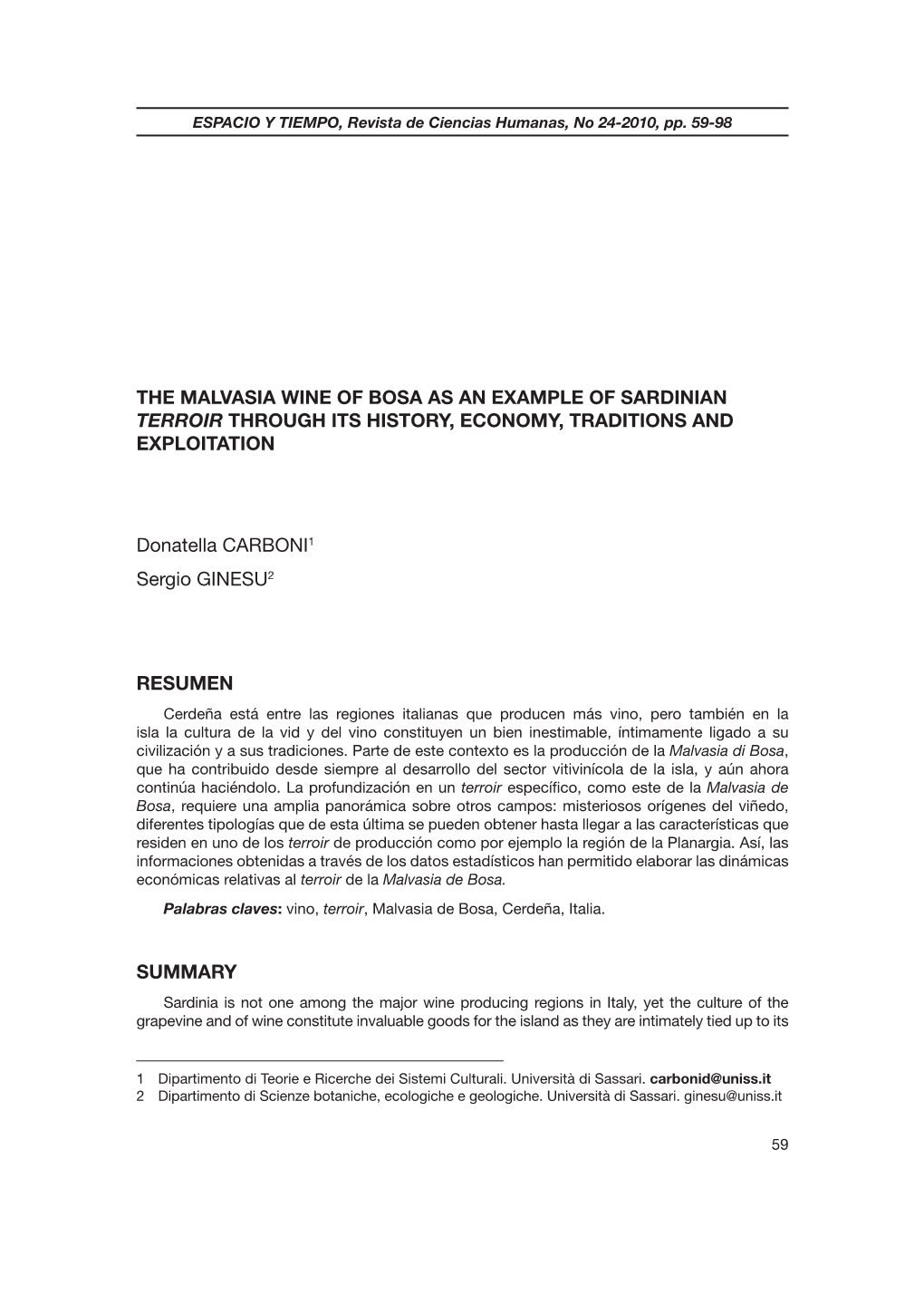 ESPACIO Y TIEMPO, Revista de Ciencias Humanas, No 24-2010, pp. 59-98

THE MALVASIA WINE OF BOSA AS AN EXAMPLE OF SARDINIAN TERROIR THROUGH ITS HISTORY, ECONOMY, TRADITIONS AND EXPLOITATION

Donatella CARBONI$^1$
Sergio GINESU$^2$

RESUMEN

Cerdeña está entre las regiones italianas que producen más vino, pero también en la isla la cultura de la vid y del vino constituyen un bien inestimable, íntimamente ligado a su civilización y a sus tradiciones. Parte de este contexto es la producción de la Malvasia di Bosa, que ha contribuido desde siempre al desarrollo del sector vitivinícola de la isla, y aún ahora continúa haciéndolo. La profundización en un terroir específico, como este de la Malvasia de Bosa, requiere una amplia panorámica sobre otros campos: misteriosos orígenes del viñedo, diferentes tipologías que de esta última se pueden obtener hasta llegar a las características que residen en uno de los terroir de producción como por ejemplo la región de la Planargia. Así, las informaciones obtenidas a través de los datos estadísticos han permitido elaborar las dinámicas económicas relativas al terroir de la Malvasia de Bosa.

Palabras claves: vino, terroir, Malvasia de Bosa, Cerdeña, Italia.

SUMMARY

Sardinia is not one among the major wine producing regions in Italy, yet the culture of the grapevine and of wine constitute invaluable goods for the island as they are intimately tied up to its

1 Dipartimento di Teorie e Ricerche dei Sistemi Culturali. Università di Sassari. carbonid@uniss.it
2 Dipartimento di Scienze botaniche, ecologiche e geologiche. Università di Sassari. ginesu@uniss.it

59